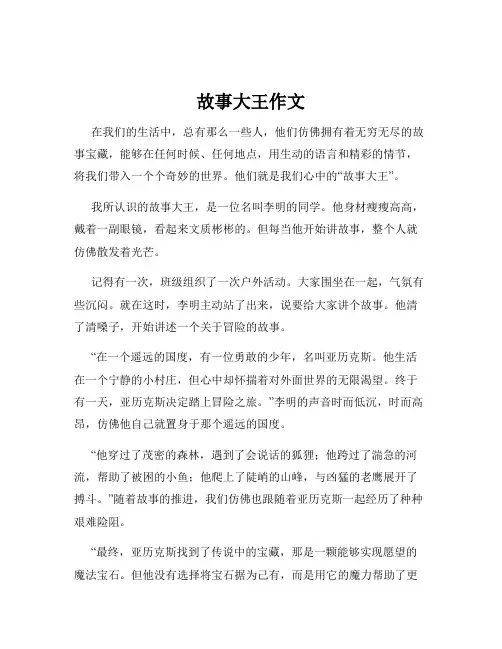 故事大王作文

在我们的生活中，总有那么一些人，他们仿佛拥有着无穷无尽的故事宝藏，能够在任何时候、任何地点，用生动的语言和精彩的情节，将我们带入一个个奇妙的世界。他们就是我们心中的“故事大王”。

我所认识的故事大王，是一位名叫李明的同学。他身材瘦瘦高高，戴着一副眼镜，看起来文质彬彬的。但每当他开始讲故事，整个人就仿佛散发着光芒。

记得有一次，班级组织了一次户外活动。大家围坐在一起，气氛有些沉闷。就在这时，李明主动站了出来，说要给大家讲个故事。他清了清嗓子，开始讲述一个关于冒险的故事。

“在一个遥远的国度，有一位勇敢的少年，名叫亚历克斯。他生活在一个宁静的小村庄，但心中却怀揣着对外面世界的无限渴望。终于有一天，亚历克斯决定踏上冒险之旅。”李明的声音时而低沉，时而高昂，仿佛他自己就置身于那个遥远的国度。

“他穿过了茂密的森林，遇到了会说话的狐狸；他跨过了湍急的河流，帮助了被困的小鱼；他爬上了陡峭的山峰，与凶猛的老鹰展开了搏斗。”随着故事的推进，我们仿佛也跟随着亚历克斯一起经历了种种艰难险阻。

“最终，亚历克斯找到了传说中的宝藏，那是一颗能够实现愿望的魔法宝石。但他没有选择将宝石据为己有，而是用它的魔力帮助了更